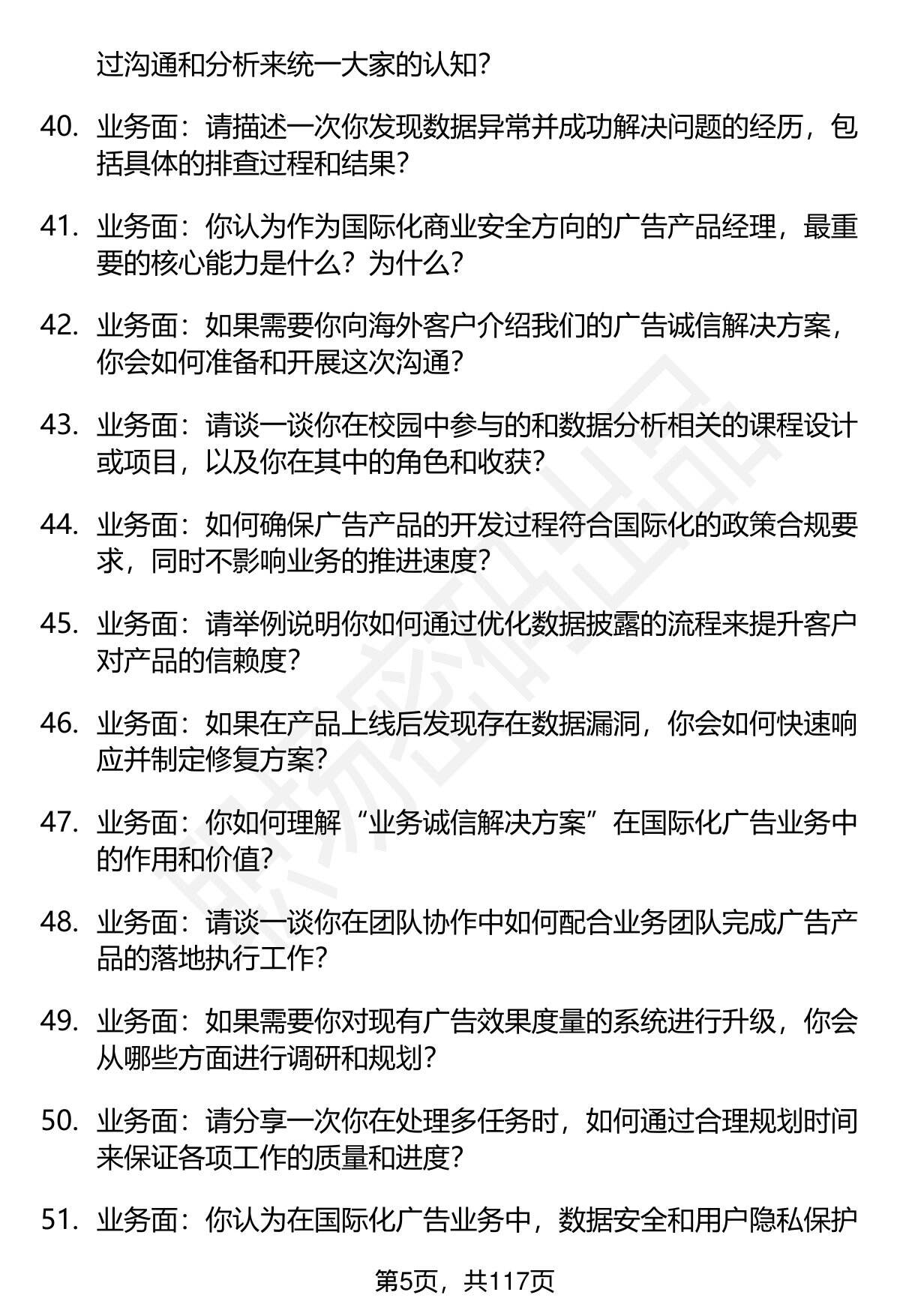 过沟通和分析来统一大家的认知?

40. 业务面：请描述一次你发现数据异常并成功解决问题的经历，包括具体的排查过程和结果?

41. 业务面：你认为作为国际化商业安全方向的广告产品经理，最重要的核心能力是什么？为什么?

42. 业务面：如果需要你向海外客户介绍我们的广告诚信解决方案，你会如何准备和开展这次沟通?

43. 业务面：请谈一谈你在校园中参与的和数据分析相关的课程设计或项目，以及你在其中的角色和收获?

44. 业务面：如何确保广告产品的开发过程符合国际化的政策合规要求，同时不影响业务的推进速度?

45. 业务面：请举例说明你如何通过优化数据披露的流程来提升客户对产品的信赖度?

46. 业务面：如果在产品上线后发现存在数据漏洞，你会如何快速响应并制定修复方案?

47. 业务面：你如何理解“业务诚信解决方案”在国际化广告业务中的作用和价值?

48. 业务面：请谈一谈你在团队协作中如何配合业务团队完成广告产品的落地执行工作?

49. 业务面：如果需要你对现有广告效果度量的系统进行升级，你会从哪些方面进行调研和规划?

50. 业务面：请分享一次你在处理多任务时，如何通过合理规划时间来保证各项工作的质量和进度?

51. 业务面：你认为在国际化广告业务中，数据安全和用户隐私保护

第5页，共117页